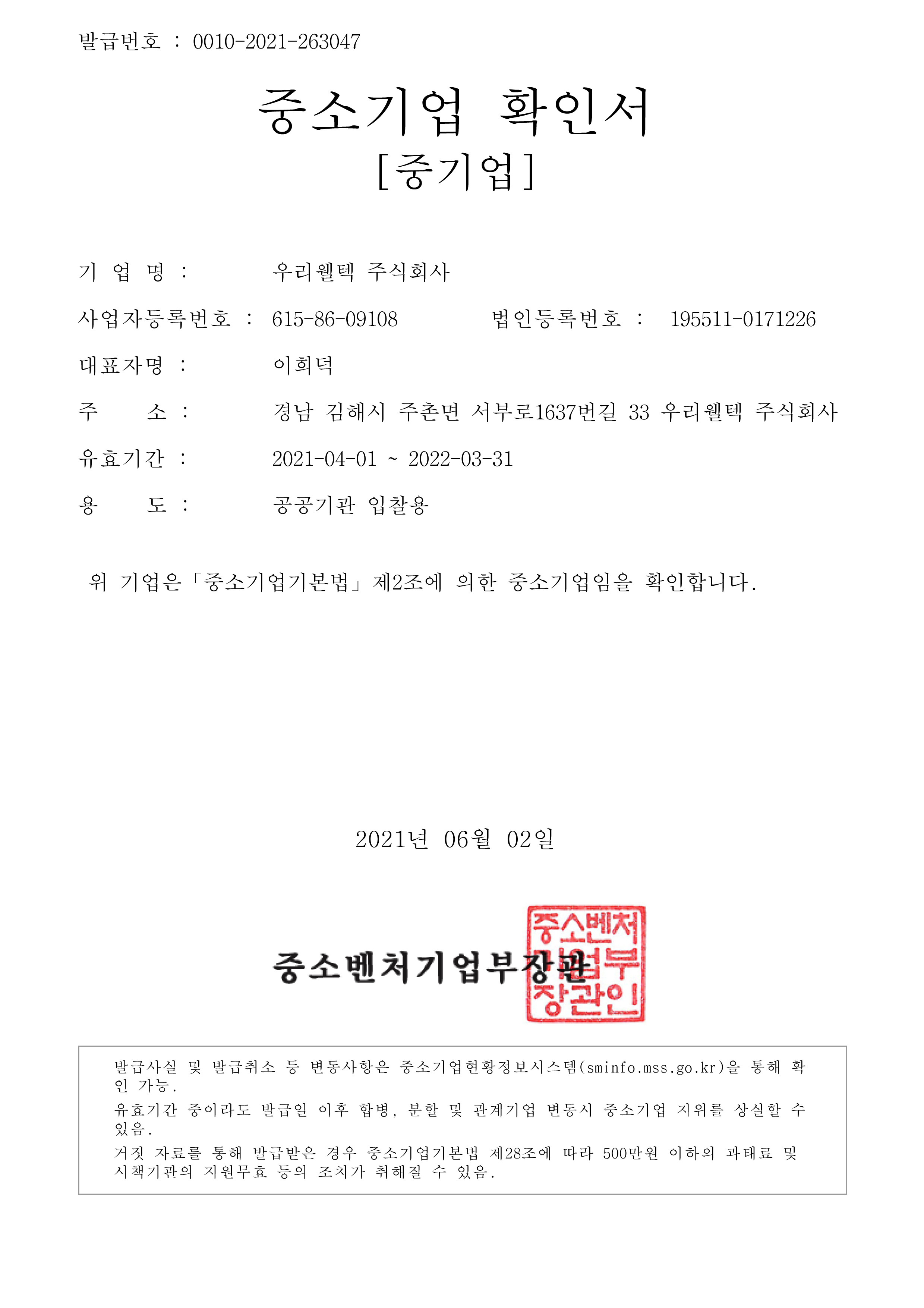 발급번호 : 0010-2021-263047

중소기업 확인서
[중기업]

기 업 명 : 우리웰텍 주식회사

사업자등록번호 : 615-86-09108 법인등록번호 : 195511-0171226

대표자명 : 이희덕

주 소 : 경남 김해시 주촌면 서부로1637번길 33 우리웰텍 주식회사

유효기간 : 2021-04-01 ~ 2022-03-31

용 도 : 공공기관 입찰용

위 기업은「중소기업기본법」제2조에 의한 중소기업임을 확인합니다.

2021년 06월 02일

중소벤처기업부장관

중소벤처기업부장관인

발급사실 및 발급취소 등 변동사항은 중소기업현황정보시스템(sminfo.mss.go.kr)을 통해 확인 가능.
유효기간 중이라도 발급일 이후 합병, 분할 및 관계기업 변동시 중소기업 지위를 상실할 수 있음.
거짓 자료를 통해 발급받은 경우 중소기업기본법 제28조에 따라 500만원 이하의 과태료 및 시책기관의 지원무효 등의 조치가 취해질 수 있음.